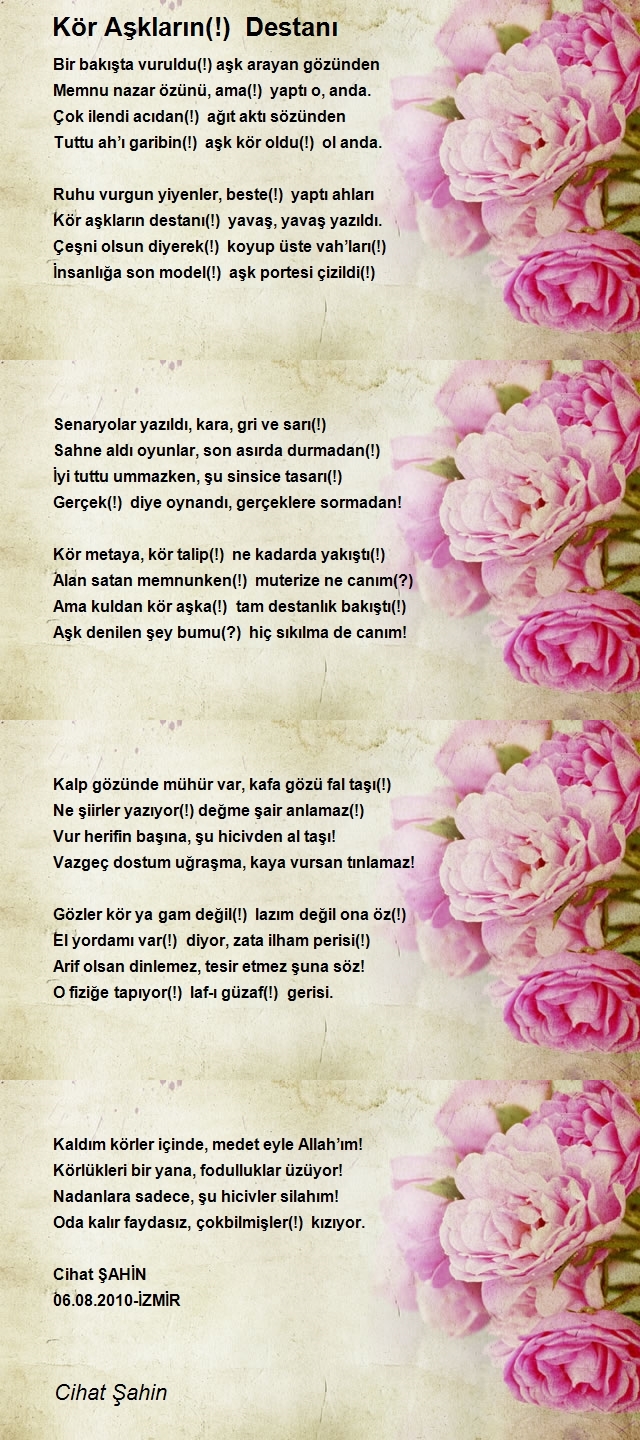 Kör Aşkların(!) Destanı

Bir bakışta vuruldu(!) aşk arayan gözünden
Memnu nazar özünü, ama(!) yaptı o, anda.
Çok ilendi acıdan(!) ağıt aktı sözünden
Tuttu ah'ı garibin(!) aşk kör oldu(!) ol anda.

Ruhu vurgun yiyenler, beste(!) yaptı ahları
Kör aşkların destanı(!) yavaş, yavaş yazıldı.
Çeşni olsun diyerek(!) koyup üste vah'ları(!)
İnsanlığa son model(!) aşk portesi çizildi(!)

Senaryolar yazıldı, kara, gri ve sarı(!)
Sahne aldı oyunlar, son asırda durmadan(!)
İyi tuttu ummazken, şu sinsice tasarı(!)
Gerçek(!) diye oynandı, gerçeklere sormadan!

Kör metaya, kör talip(!) ne kadarda yakıştı(!)
Alan satan memnunken(!) muterize ne canım(?)
Ama kuldan kör aşka(!) tam destanlık bakıştı(!)
Aşk denilen şey bumu(?) hiç sıkılma de canım!

Kalp gözünde mühür var, kafa gözü fal taşı(!)
Ne şiirler yazıyor(!) değme şair anlamaz(!)
Vur herifin başına, şu hicivden al taşı!
Vazgeç dostum uğraşma, kaya vursan tınlamaz!

Gözler kör ya gam değil(!) lazım değil ona öz(!)
El yordamı var(!) diyor, zata ilham perisi(!)
Arif olsan dinlemez, tesir etmez şuna söz!
O fiziğe tapıyor(!) laf-ı güzaf(!) gerisi.

Kaldım körler içinde, medet eyle Allah'ım!
Körlükleri bir yana, fodulluklar üzüyor!
Nadanlara sadece, şu hicivler silahım!
Oda kalır faydasız, çokbilmişler(!) kızıyor.

Cihat ŞAHİN
06.08.2010-İZMİR

Cihat Şahin